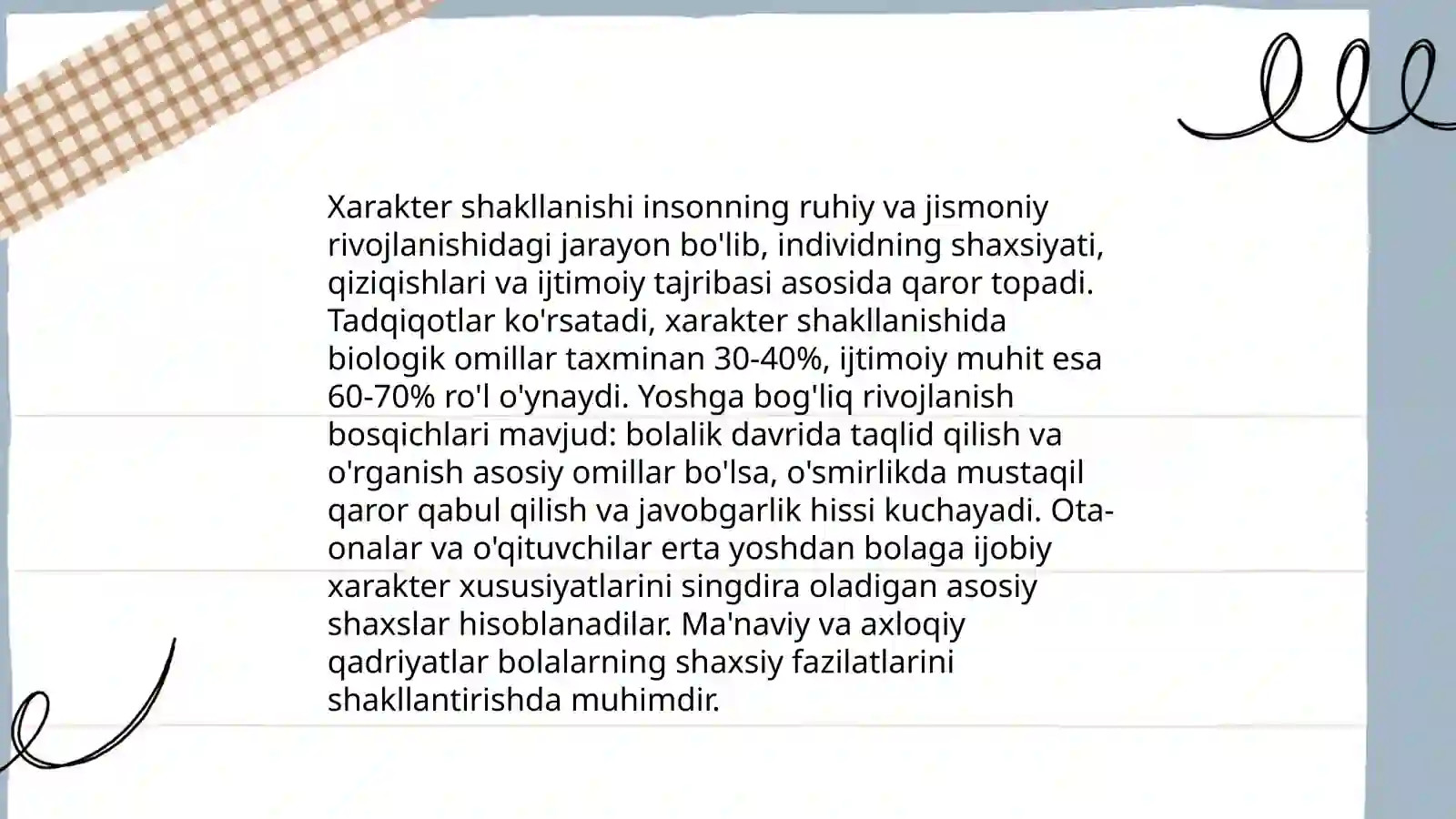 Xarakter shakllanishi insonning ruhiy va jismoniy rivojlanishidagi jarayon bo'lib, individning shaxsiyati, qiziqishlari va ijtimoiy tajribasi asosida qaror topadi. Tadqiqotlar ko'rsatadi, xarakter shakllanishida biologik omillar taxminan 30-40%, ijtimoiy muhit esa 60-70% ro'l o'ynaydi. Yoshga bog'liq rivojlanish bosqichlari mavjud: bolalik davrida taqlid qilish va o'rganish asosiy omillar bo'lsa, o'smirlikda mustaqil qaror qabul qilish va javobgarlik hissi kuchayadi. Ota-onalar va o'qituvchilar erta yoshdan bolaga ijobiy xarakter xususiyatlarini singdira oladigan asosiy shaxslar hisoblanadilar. Ma'naviy va axloqiy qadriyatlar bolalarning shaxsiy fazilatlarini shakllantirishda muhimdir.